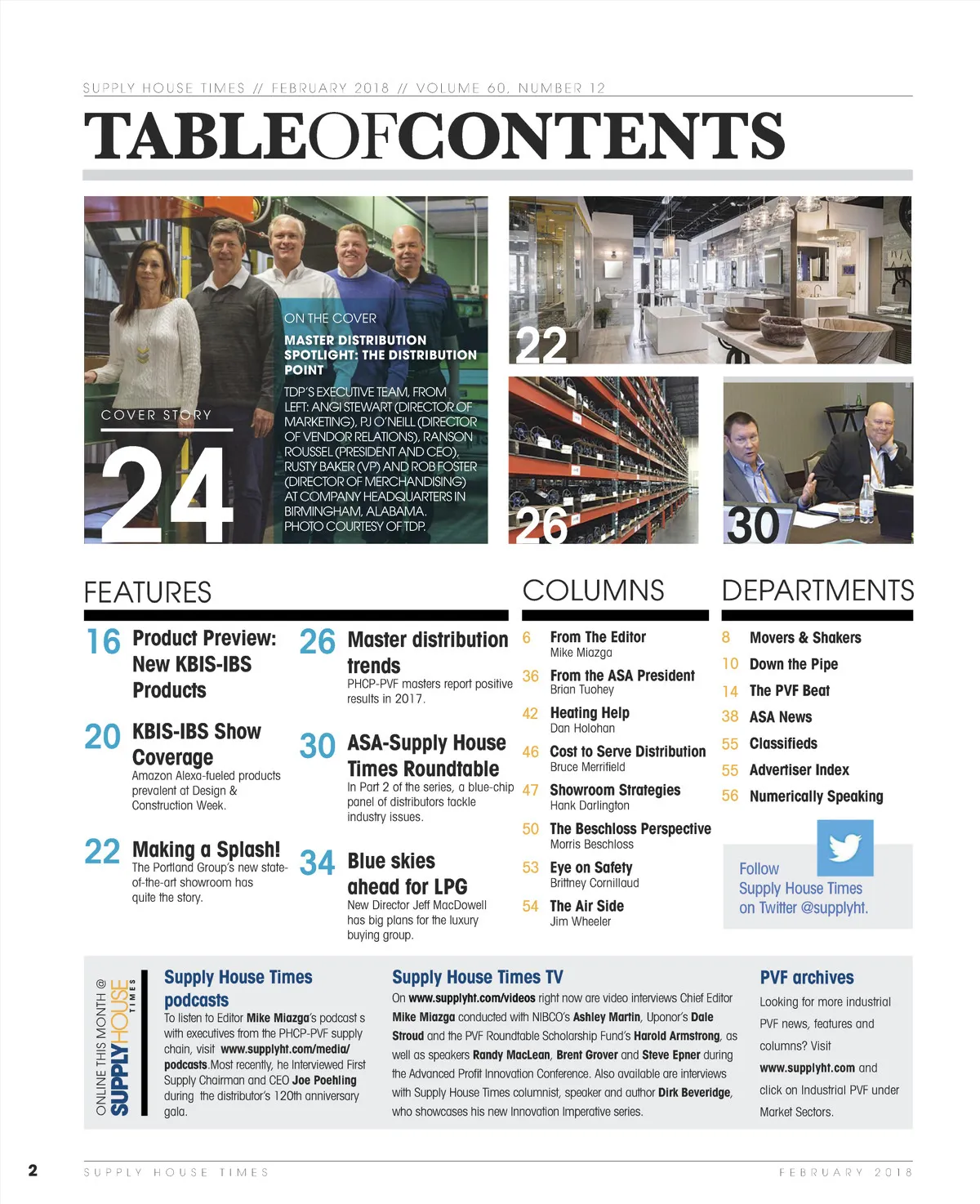 SUPPLY HOUSE TIMES // FEBRUARY 2018 // VOLUME 60, NUMBER 12

TABLEOFCONTENTS

COVER STORY
24

ON THE COVER
MASTER DISTRIBUTION SPOTLIGHT: THE DISTRIBUTION POINT

TDP'S EXECUTIVE TEAM, FROM LEFT: ANGI STEWART (DIRECTOR OF MARKETING), PJ O'NEILL (DIRECTOR OF VENDOR RELATIONS), RANSON ROUSSEL (PRESIDENT AND CEO), RUSTY BAKER (VP) AND ROB FOSTER (DIRECTOR OF MERCHANDISING) AT COMPANY HEADQUARTERS IN BIRMINGHAM, ALABAMA. PHOTO COURTESY OF TDP.

22

26

30

FEATURES

16 Product Preview: New KBIS-IBS Products

20 KBIS-IBS Show Coverage
Amazon Alexa-fueled products prevalent at Design & Construction Week.

22 Making a Splash!
The Portland Group's new state-of-the-art showroom has quite the story.

26 Master distribution trends
PHCP-PVF masters report positive results in 2017.

30 ASA-Supply House Times Roundtable
In Part 2 of the series, a blue-chip panel of distributors tackle industry issues.

34 Blue skies ahead for LPG
New Director Jeff MacDowell has big plans for the luxury buying group.

COLUMNS

6 From The Editor
Mike Miazga

36 From the ASA President
Brian Tuohey

42 Heating Help
Dan Holohan

46 Cost to Serve Distribution
Bruce Merrifield

47 Showroom Strategies
Hank Darlington

50 The Beschloss Perspective
Morris Beschloss

53 Eye on Safety
Brittney Cornillaud

54 The Air Side
Jim Wheeler

DEPARTMENTS

8 Movers & Shakers
10 Down the Pipe
14 The PVF Beat
38 ASA News
55 Classifieds
55 Advertiser Index
56 Numerically Speaking

Follow Supply House Times on Twitter @supplyht.

ONLINE THIS MONTH @ SUPPLYHOUSE TIMES

Supply House Times podcasts
To listen to Editor Mike Miazga's podcast s with executives from the PHCP-PVF supply chain, visit www.supplyht.com/media/podcasts.Most recently, he Interviewed First Supply Chairman and CEO Joe Poehling during the distributor's 120th anniversary gala.

Supply House Times TV
On www.supplyht.com/videos right now are video interviews Chief Editor Mike Miazga conducted with NIBCO's Ashley Martin, Uponor's Dale Stroud and the PVF Roundtable Scholarship Fund's Harold Armstrong, as well as speakers Randy MacLean, Brent Grover and Steve Epner during the Advanced Profit Innovation Conference. Also available are interviews with Supply House Times columnist, speaker and author Dirk Beveridge, who showcases his new Innovation Imperative series.

PVF archives
Looking for more industrial PVF news, features and columns? Visit www.supplyht.com and click on Industrial PVF under Market Sectors.

2 SUPPLY HOUSE TIMES FEBRUARY 2018